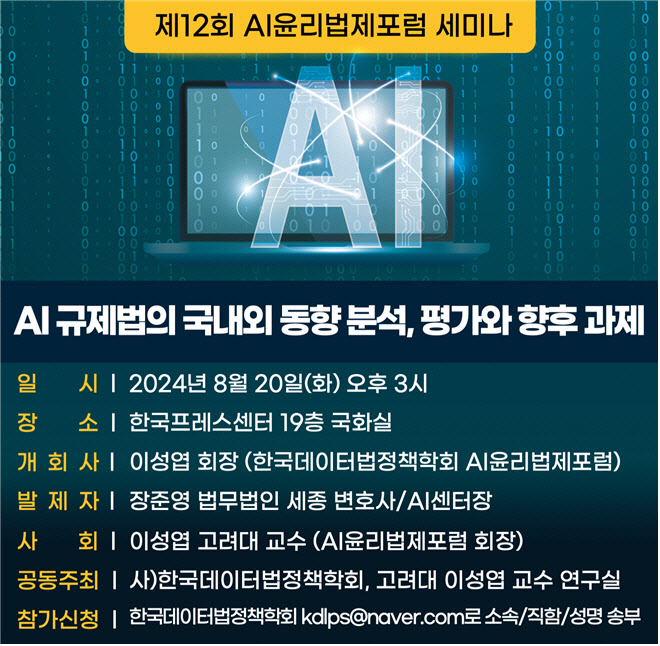 제12회 AI윤리법제포럼 세미나

AI

AI 규제법의 국내외 동향 분석, 평가와 향후 과제

일 시 | 2024년 8월 20일(화) 오후 3시
장 소 | 한국프레스센터 19층 국화실
개 회 사 | 이성엽 회장 (한국데이터법정책학회 AI윤리법제포럼)
발 제 자 | 장준영 법무법인 세종 변호사/AI센터장
사 회 | 이성엽 고려대 교수 (AI윤리법제포럼 회장)
공동주최 | 사)한국데이터법정책학회, 고려대 이성엽 교수 연구실
참가신청 | 한국데이터법정책학회 kdlps@naver.com로 소속/직함/성명 송부